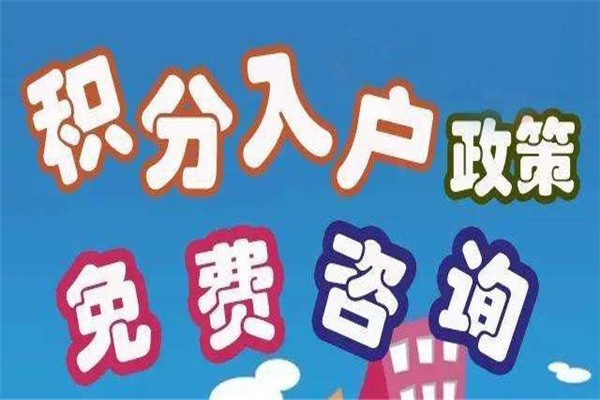 积分入户政策

免费咨询